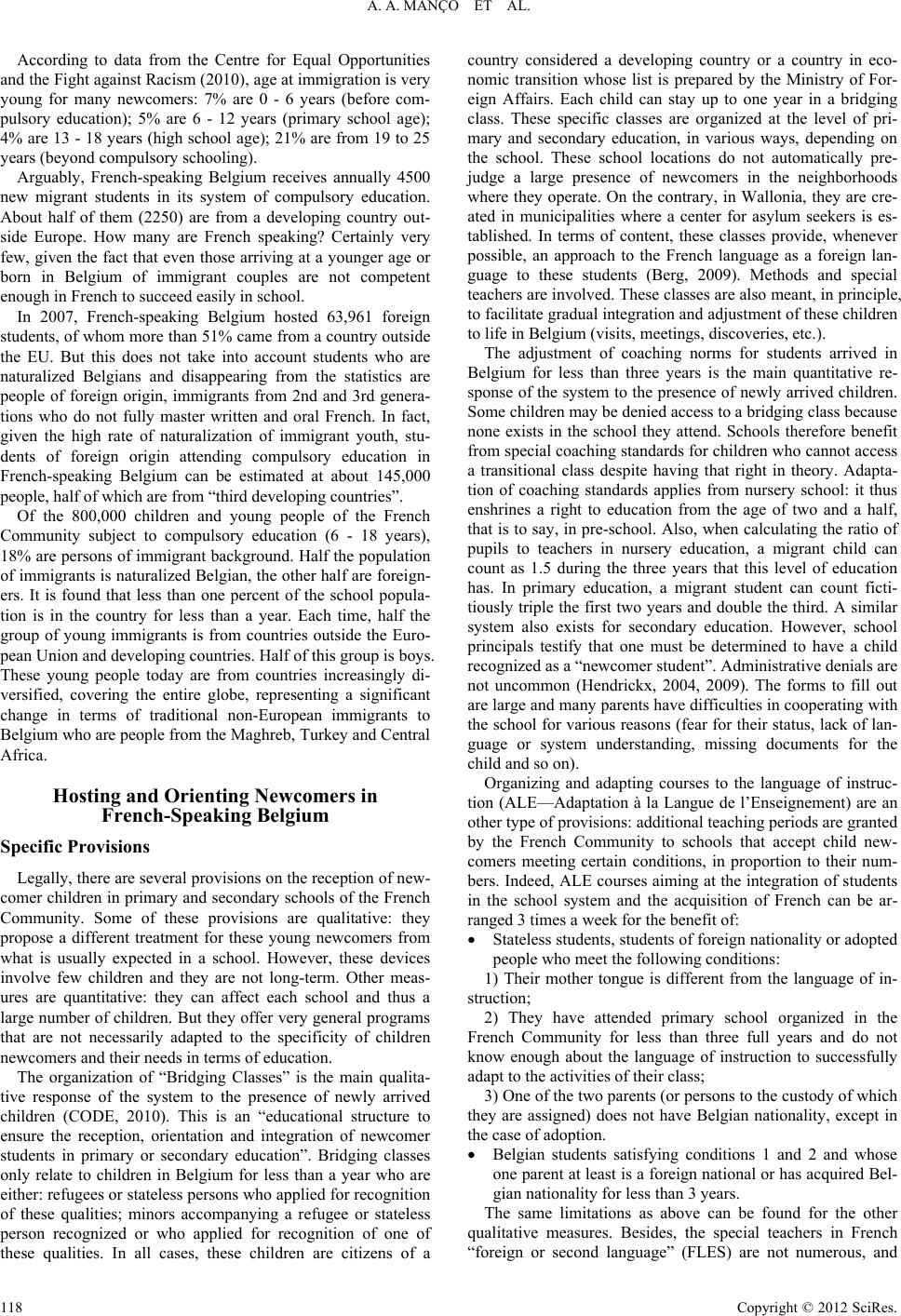 A. A. MANÇO ET AL.

According to data from the Centre for Equal Opportunities and the Fight against Racism (2010), age at immigration is very young for many newcomers: 7% are 0 - 6 years (before compulsory education); 5% are 6 - 12 years (primary school age); 4% are 13 - 18 years (high school age); 21% are from 19 to 25 years (beyond compulsory schooling).

Arguably, French-speaking Belgium receives annually 4500 new migrant students in its system of compulsory education. About half of them (2250) are from a developing country outside Europe. How many are French speaking? Certainly very few, given the fact that even those arriving at a younger age or born in Belgium of immigrant couples are not competent enough in French to succeed easily in school.

In 2007, French-speaking Belgium hosted 63,961 foreign students, of whom more than 51% came from a country outside the EU. But this does not take into account students who are naturalized Belgians and disappearing from the statistics are people of foreign origin, immigrants from 2nd and 3rd generations who do not fully master written and oral French. In fact, given the high rate of naturalization of immigrant youth, students of foreign origin attending compulsory education in French-speaking Belgium can be estimated at about 145,000 people, half of which are from “third developing countries”.

Of the 800,000 children and young people of the French Community subject to compulsory education (6 - 18 years), 18% are persons of immigrant background. Half the population of immigrants is naturalized Belgian, the other half are foreigners. It is found that less than one percent of the school population is in the country for less than a year. Each time, half the group of young immigrants is from countries outside the European Union and developing countries. Half of this group is boys. These young people today are from countries increasingly diversified, covering the entire globe, representing a significant change in terms of traditional non-European immigrants to Belgium who are people from the Maghreb, Turkey and Central Africa.

Hosting and Orienting Newcomers in French-Speaking Belgium

Specific Provisions

Legally, there are several provisions on the reception of newcomer children in primary and secondary schools of the French Community. Some of these provisions are qualitative: they propose a different treatment for these young newcomers from what is usually expected in a school. However, these devices involve few children and they are not long-term. Other measures are quantitative: they can affect each school and thus a large number of children. But they offer very general programs that are not necessarily adapted to the specificity of children newcomers and their needs in terms of education.

The organization of “Bridging Classes” is the main qualitative response of the system to the presence of newly arrived children (CODE, 2010). This is an “educational structure to ensure the reception, orientation and integration of newcomer students in primary or secondary education”. Bridging classes only relate to children in Belgium for less than a year who are either: refugees or stateless persons who applied for recognition of these qualities; minors accompanying a refugee or stateless person recognized or who applied for recognition of one of these qualities. In all cases, these children are citizens of a country considered a developing country or a country in economic transition whose list is prepared by the Ministry of Foreign Affairs. Each child can stay up to one year in a bridging class. These specific classes are organized at the level of primary and secondary education, in various ways, depending on the school. These school locations do not automatically prejudge a large presence of newcomers in the neighborhoods where they operate. On the contrary, in Wallonia, they are created in municipalities where a center for asylum seekers is established. In terms of content, these classes provide, whenever possible, an approach to the French language as a foreign language to these students (Berg, 2009). Methods and special teachers are involved. These classes are also meant, in principle, to facilitate gradual integration and adjustment of these children to life in Belgium (visits, meetings, discoveries, etc.).

The adjustment of coaching norms for students arrived in Belgium for less than three years is the main quantitative response of the system to the presence of newly arrived children. Some children may be denied access to a bridging class because none exists in the school they attend. Schools therefore benefit from special coaching standards for children who cannot access a transitional class despite having that right in theory. Adaptation of coaching standards applies from nursery school: it thus enshrines a right to education from the age of two and a half, that is to say, in pre-school. Also, when calculating the ratio of pupils to teachers in nursery education, a migrant child can count as 1.5 during the three years that this level of education has. In primary education, a migrant student can count fictitiously triple the first two years and double the third. A similar system also exists for secondary education. However, school principals testify that one must be determined to have a child recognized as a “newcomer student”. Administrative denials are not uncommon (Hendrickx, 2004, 2009). The forms to fill out are large and many parents have difficulties in cooperating with the school for various reasons (fear for their status, lack of language or system understanding, missing documents for the child and so on).

Organizing and adapting courses to the language of instruction (ALE—Adaptation à la Langue de l’Enseignement) are an other type of provisions: additional teaching periods are granted by the French Community to schools that accept child newcomers meeting certain conditions, in proportion to their numbers. Indeed, ALE courses aiming at the integration of students in the school system and the acquisition of French can be arranged 3 times a week for the benefit of:

• Stateless students, students of foreign nationality or adopted people who meet the following conditions:

1) Their mother tongue is different from the language of instruction;

2) They have attended primary school organized in the French Community for less than three full years and do not know enough about the language of instruction to successfully adapt to the activities of their class;

3) One of the two parents (or persons to the custody of which they are assigned) does not have Belgian nationality, except in the case of adoption.

• Belgian students satisfying conditions 1 and 2 and whose one parent at least is a foreign national or has acquired Belgian nationality for less than 3 years.

The same limitations as above can be found for the other qualitative measures. Besides, the special teachers in French “foreign or second language” (FLES) are not numerous, and

118

Copyright © 2012 SciRes.